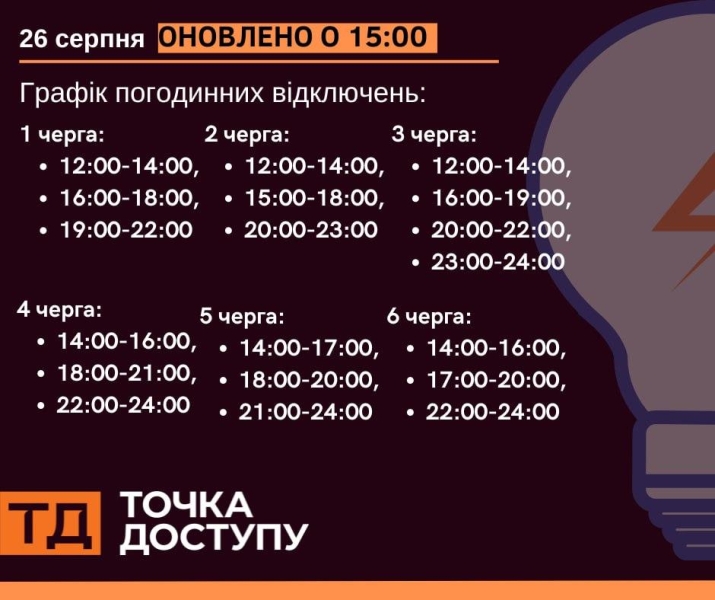 26 серпня ОНОВЛЕНО О 15:00

Графік погодинних відключень:

1 черга:
• 12:00-14:00,
• 16:00-18:00,
• 19:00-22:00

2 черга:
• 12:00-14:00,
• 15:00-18:00,
• 20:00-23:00

3 черга:
• 12:00-14:00,
• 16:00-19:00,
• 20:00-22:00,
• 23:00-24:00

4 черга:
• 14:00-16:00,
• 18:00-21:00,
• 22:00-24:00

5 черга:
• 14:00-17:00,
• 18:00-20:00,
• 21:00-24:00

6 черга:
• 14:00-16:00,
• 17:00-20:00,
• 22:00-24:00

ТД ТОЧКА ДОСТУПУ